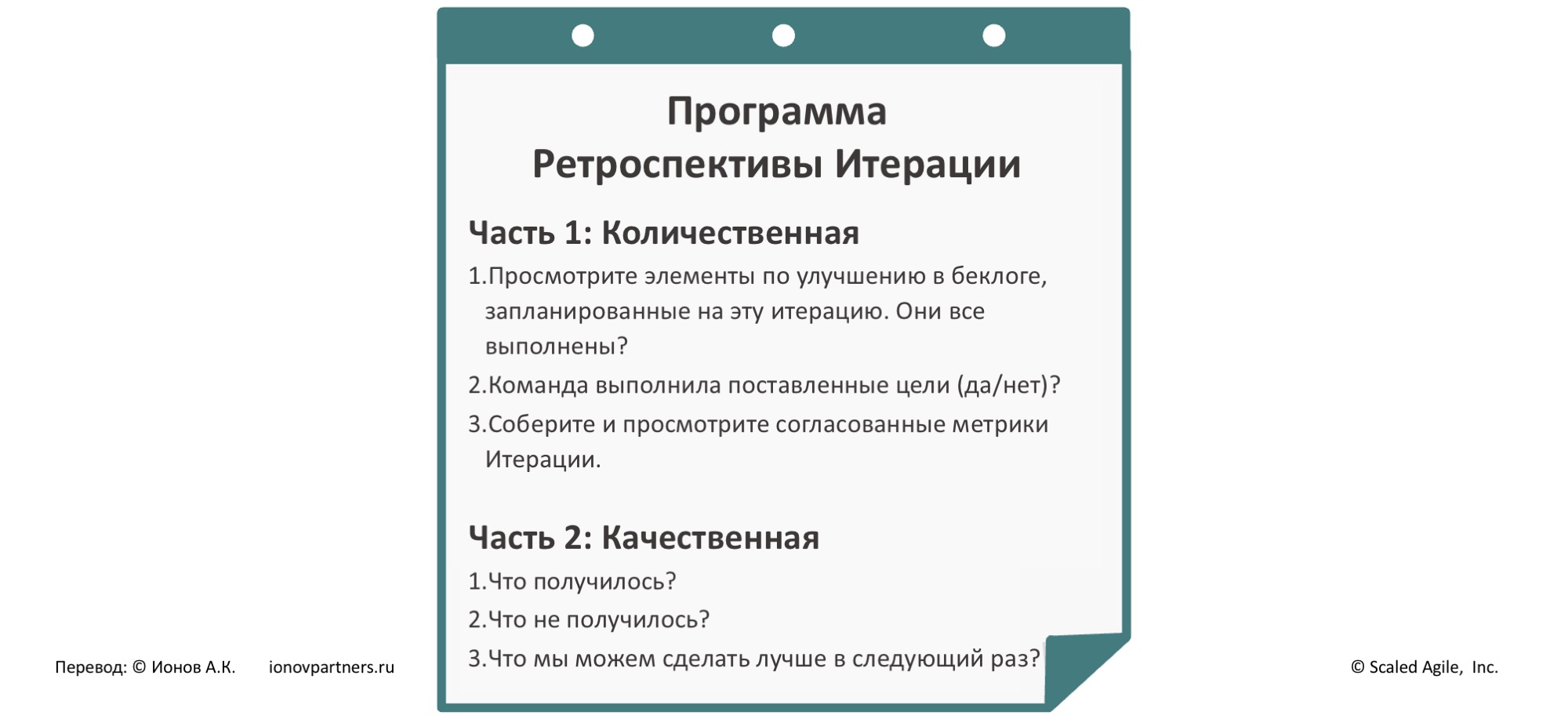 Программа
Ретроспективы Итерации

Часть 1: Количественная

1.Просмотрите элементы по улучшению в беклоге, запланированные на эту итерацию. Они все выполнены?

2.Команда выполнила поставленные цели (да/нет)?

3.Соберите и просмотрите согласованные метрики Итерации.

Часть 2: Качественная

1.Что получилось?

2.Что не получилось?

3.Что мы можем сделать лучше в следующий раз?

Перевод: © Ионов А.К. ionovpartners.ru

© Scaled Agile, Inc.